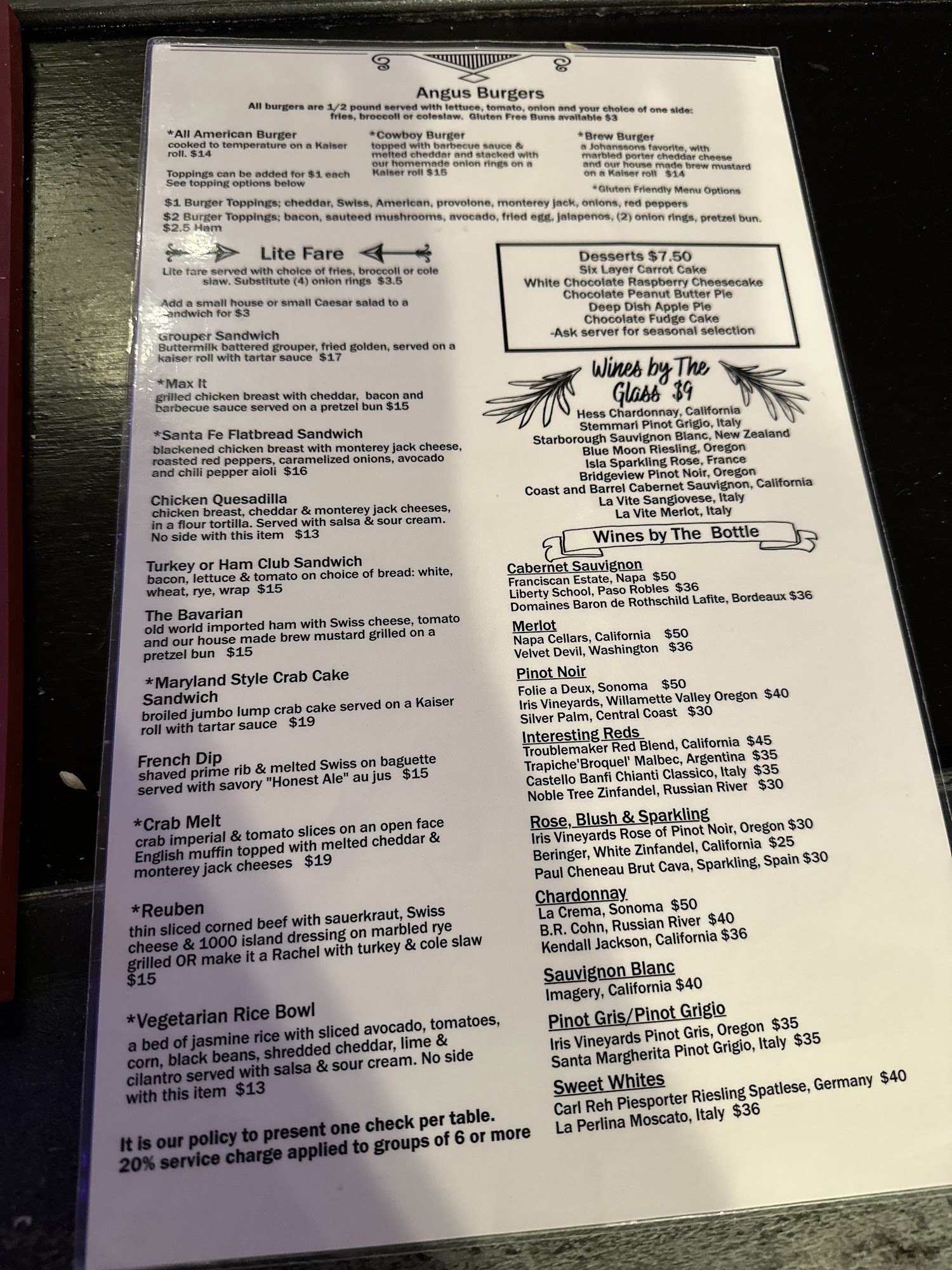 Angus Burgers

All burgers are 1/2 pound served with lettuce, tomato, onion and your choice of one side: fries, broccoli or coleslaw. Gluten Free Buns available $3

*All American Burger
cooked to temperature on a Kaiser roll. $14

Toppings can be added for $1 each
See topping options below

*Cowboy Burger
topped with barbecue sauce & melted cheddar and stacked with our homemade onion rings on a Kaiser roll $15

*Brew Burger
a Johanssons favorite, with marbled porter cheddar cheese and our house made brew mustard on a Kaiser roll $14

*Gluten Friendly Menu Options

$1 Burger Toppings; cheddar, Swiss, American, provolone, monterey jack, onions, red peppers

$2 Burger Toppings; bacon, sauteed mushrooms, avocado, fried egg, jalapenos, (2) onion rings, pretzel bun.
$2.5 Ham

Lite Fare

Lite fare served with choice of fries, broccoli or cole slaw. Substitute (4) onion rings $3.5

Add a small house or small Caesar salad to a sandwich for $3

Grouper Sandwich
Buttermilk battered grouper, fried golden, served on a kaiser roll with tartar sauce $17

*Max It
grilled chicken breast with cheddar, bacon and barbecue sauce served on a pretzel bun $15

*Santa Fe Flatbread Sandwich
blackened chicken breast with monterey jack cheese, roasted red peppers, caramelized onions, avocado and chili pepper aioli $16

Chicken Quesadilla
chicken breast, cheddar & monterey jack cheeses, in a flour tortilla. Served with salsa & sour cream. No side with this item $13

Turkey or Ham Club Sandwich
bacon, lettuce & tomato on choice of bread: white, wheat, rye, wrap $15

The Bavarian
old world imported ham with Swiss cheese, tomato and our house made brew mustard grilled on a pretzel bun $15

*Maryland Style Crab Cake Sandwich
broiled jumbo lump crab cake served on a Kaiser roll with tartar sauce $19

French Dip
shaved prime rib & melted Swiss on baguette served with savory "Honest Ale" au jus $15

*Crab Melt
crab imperial & tomato slices on an open face English muffin topped with melted cheddar & monterey jack cheeses $19

*Reuben
thin sliced corned beef with sauerkraut, Swiss cheese & 1000 island dressing on marbled rye grilled OR make it a Rachel with turkey & cole slaw $15

*Vegetarian Rice Bowl
a bed of jasmine rice with sliced avocado, tomatoes, corn, black beans, shredded cheddar, lime & cilantro served with salsa & sour cream. No side with this item $13

It is our policy to present one check per table.
20% service charge applied to groups of 6 or more

Desserts $7.50
Six Layer Carrot Cake
White Chocolate Raspberry Cheesecake
Chocolate Peanut Butter Pie
Deep Dish Apple Pie
Chocolate Fudge Cake
-Ask server for seasonal selection

Wines by The Glass $9
Hess Chardonnay, California
Stemmari Pinot Grigio, Italy
Starborough Sauvignon Blanc, New Zealand
Blue Moon Riesling, Oregon
Isla Sparkling Rose, France
Bridgeview Pinot Noir, Oregon
Coast and Barrel Cabernet Sauvignon, California
La Vite Sangiovese, Italy
La Vite Merlot, Italy

Wines by The Bottle

Cabernet Sauvignon
Franciscan Estate, Napa $50
Liberty School, Paso Robles $36
Domaines Baron de Rothschild Lafite, Bordeaux $36

Merlot
Napa Cellars, California $50
Velvet Devil, Washington $36

Pinot Noir
Folie a Deux, Sonoma $50
Iris Vineyards, Willamette Valley Oregon $40
Silver Palm, Central Coast $30

Interesting Reds
Troublemaker Red Blend, California $45
Trapiche'Broquel' Malbec, Argentina $35
Castello Banfi Chianti Classico, Italy $35
Noble Tree Zinfandel, Russian River $30

Rose, Blush & Sparkling
Iris Vineyards Rose of Pinot Noir, Oregon $30
Beringer, White Zinfandel, California $25
Paul Cheneau Brut Cava, Sparkling, Spain $30

Chardonnay
La Crema, Sonoma $50
B.R. Cohn, Russian River $40
Kendall Jackson, California $36

Sauvignon Blanc
Imagery, California $40

Pinot Gris/Pinot Grigio
Iris Vineyards Pinot Gris, Oregon $35
Santa Margherita Pinot Grigio, Italy $35

Sweet Whites
Carl Reh Piesporter Riesling Spatlese, Germany $40
La Perlina Moscato, Italy $36